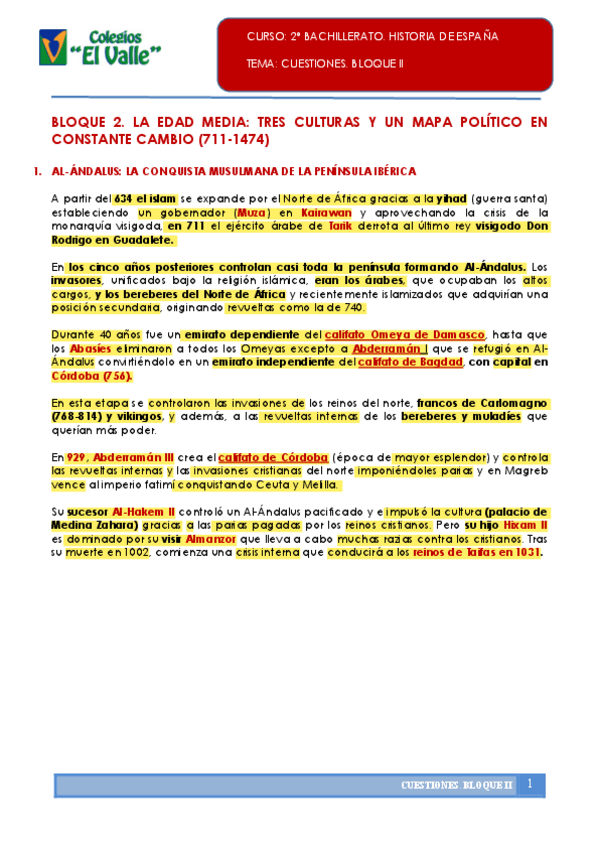 Colegios
"El Valle"

CURSO: 2º BACHILLERATO. HISTORIA DE ESPAÑA

TEMA: CUESTIONES. BLOQUE II

BLOQUE 2. LA EDAD MEDIA: TRES CULTURAS Y UN MAPA POLÍTICO EN CONSTANTE CAMBIO (711-1474)

1. AL-ÁNDALUS: LA CONQUISTA MUSULMANA DE LA PENÍNSULA IBÉRICA

A partir del 634 el islam se expande por el Norte de África gracias a la yihad (guerra santa) estableciendo un gobernador (Muza) en Kairawan y aprovechando la crisis de la monarquía visigoda, en 711 el ejército árabe de Tarik derrota al último rey visigodo Don Rodrigo en Guadalete.

En los cinco años posteriores controlan casi toda la península formando Al-Ándalus. Los invasores, unificados bajo la religión islámica, eran los árabes, que ocupaban los altos cargos, y los bereberes del Norte de África y recientemente islamizados que adquirían una posición secundaria, originando revueltas como la de 740.

Durante 40 años fue un emirato dependiente del califato Omeya de Damasco, hasta que los Abasíes eliminaron a todos los Omeyas excepto a Abderramán I que se refugió en Al-Ándalus convirtiéndolo en un emirato independiente del califato de Bagdad, con capital en Córdoba (756).

En esta etapa se controlaron las invasiones de los reinos del norte, francos de Carlomagno (768-814) y vikingos, y además, a las revueltas internas de los bereberes y muladíes que querían más poder.

En 929, Abderramán III crea el califato de Córdoba (época de mayor esplendor) y controla las revueltas internas y las invasiones cristianas del norte imponiéndoles parias y en Magreb vence al imperio fatimí conquistando Ceuta y Melilla.

Su sucesor Al-Hakem II controló un Al-Ándalus pacificado y e impulsó la cultura (palacio de Medina Zahara) gracias a las parias pagadas por los reinos cristianos. Pero su hijo Hixam II es dominado por su visir Almanzor que lleva a cabo muchas razias contra los cristianos. Tras su muerte en 1002, comienza una crisis interna que conducirá a los reinos de Taifas en 1031.

CUESTIONES. BLOQUE II 1